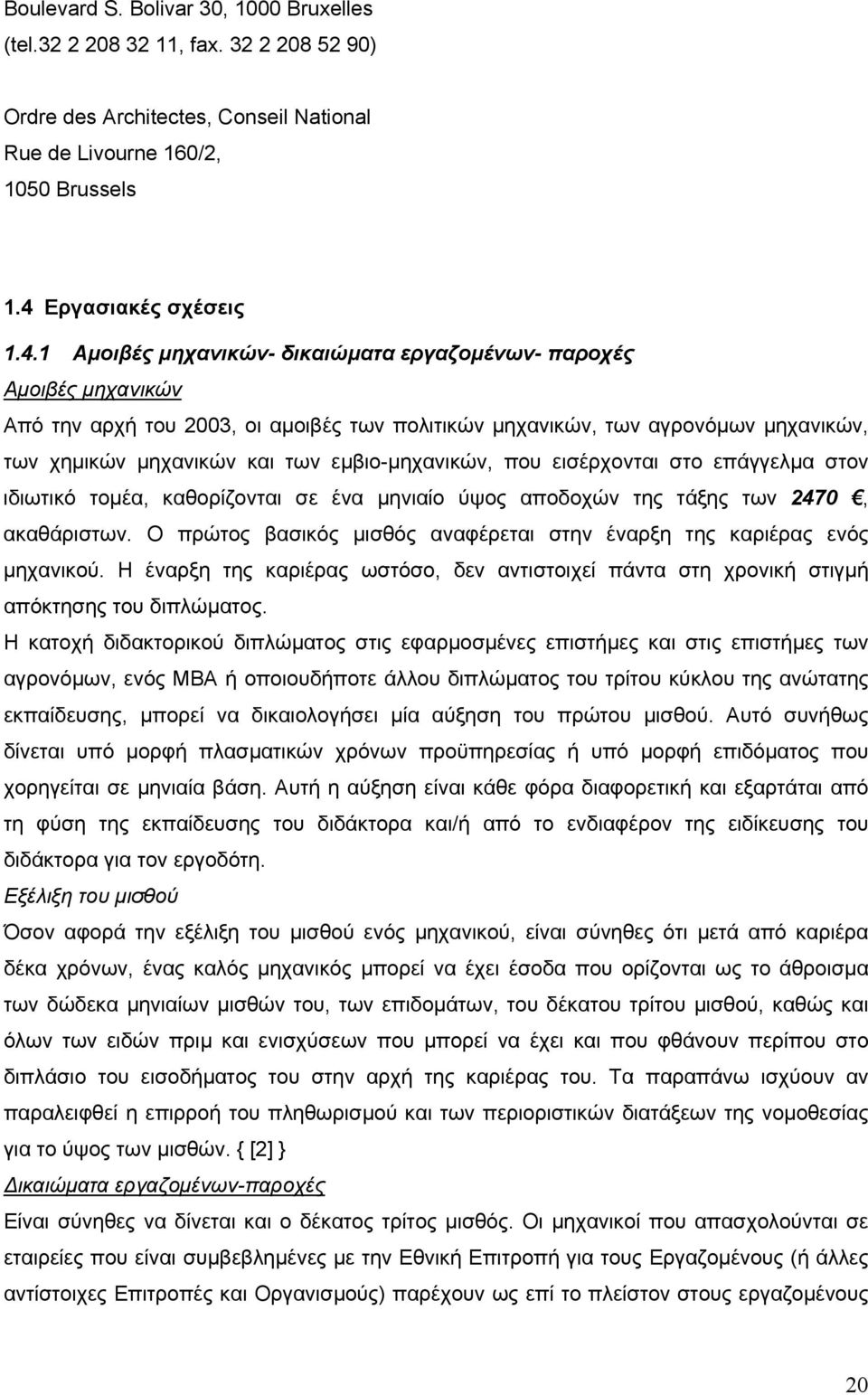 Boulevard S. Bolivar 30, 1000 Bruxelles
(tel.32 2 208 32 11, fax. 32 2 208 52 90)

Ordre des Architectes, Conseil National
Rue de Livourne 160/2,
1050 Brussels

1.4 Εργασιακές σχέσεις

1.4.1 Αμοιβές μηχανικών- δικαιώματα εργαζομένων- παροχές

Αμοιβές μηχανικών

Από την αρχή του 2003, οι αμοιβές των πολιτικών μηχανικών, των αγρονόμων μηχανικών, των χημικών μηχανικών και των εμβιο-μηχανικών, που εισέρχονται στο επάγγελμα στον ιδιωτικό τομέα, καθορίζονται σε ένα μηνιαίο ύψος αποδοχών της τάξης των 2470 €, ακαθάριστων. Ο πρώτος βασικός μισθός αναφέρεται στην έναρξη της καριέρας ενός μηχανικού. Η έναρξη της καριέρας ωστόσο, δεν αντιστοιχεί πάντα στη χρονική στιγμή απόκτησης του διπλώματος.

Η κατοχή διδακτορικού διπλώματος στις εφαρμοσμένες επιστήμες και στις επιστήμες των αγρονόμων, ενός ΜΒΑ ή οποιουδήποτε άλλου διπλώματος του τρίτου κύκλου της ανώτατης εκπαίδευσης, μπορεί να δικαιολογήσει μία αύξηση του πρώτου μισθού. Αυτό συνήθως δίνεται υπό μορφή πλασματικών χρόνων προϋπηρεσίας ή υπό μορφή επιδόματος που χορηγείται σε μηνιαία βάση. Αυτή η αύξηση είναι κάθε φόρα διαφορετική και εξαρτάται από τη φύση της εκπαίδευσης του διδάκτορα και/ή από το ενδιαφέρον της ειδίκευσης του διδάκτορα για τον εργοδότη.

Εξέλιξη του μισθού

Όσον αφορά την εξέλιξη του μισθού ενός μηχανικού, είναι σύνηθες ότι μετά από καριέρα δέκα χρόνων, ένας καλός μηχανικός μπορεί να έχει έσοδα που ορίζονται ως το άθροισμα των δώδεκα μηνιαίων μισθών του, των επιδομάτων, του δέκατου τρίτου μισθού, καθώς και όλων των ειδών πριμ και ενισχύσεων που μπορεί να έχει και που φθάνουν περίπου στο διπλάσιο του εισοδήματος του στην αρχή της καριέρας του. Τα παραπάνω ισχύουν αν παραλειφθεί η επιρροή του πληθωρισμού και των περιοριστικών διατάξεων της νομοθεσίας για το ύψος των μισθών. { [2] }

Δικαιώματα εργαζομένων-παροχές

Είναι σύνηθες να δίνεται και ο δέκατος τρίτος μισθός. Οι μηχανικοί που απασχολούνται σε εταιρείες που είναι συμβεβλημένες με την Εθνική Επιτροπή για τους Εργαζομένους (ή άλλες αντίστοιχες Επιτροπές και Οργανισμούς) παρέχουν ως επί το πλείστον στους εργαζομένους

20